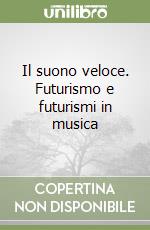 unilibro

Il suono veloce. Futurismo e futurismi in musica

COPERTINA NON DISPONIBILE